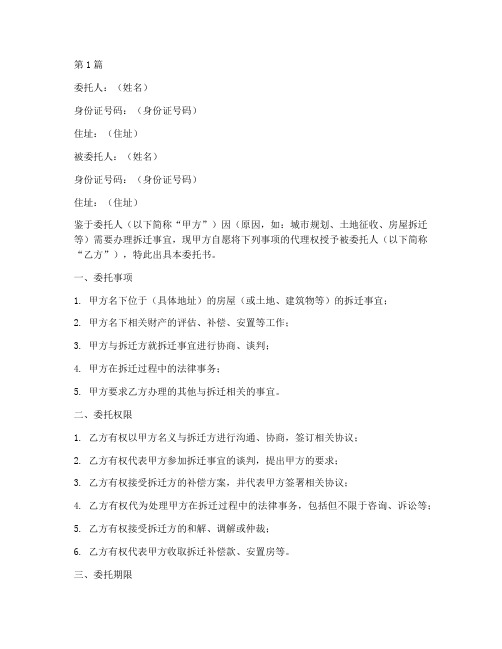 第1篇

委托人：（姓名）

身份证号码：（身份证号码）

住址：（住址）

被委托人：（姓名）

身份证号码：（身份证号码）

住址：（住址）

鉴于委托人（以下简称“甲方”）因（原因，如：城市规划、土地征收、房屋拆迁等）需要办理拆迁事宜，现甲方自愿将下列事项的代理权授予被委托人（以下简称“乙方”），特此出具本委托书。

一、委托事项

1. 甲方名下位于（具体地址）的房屋（或土地、建筑物等）的拆迁事宜；

2. 甲方名下相关财产的评估、补偿、安置等工作；

3. 甲方与拆迁方就拆迁事宜进行协商、谈判；

4. 甲方在拆迁过程中的法律事务；

5. 甲方要求乙方办理的其他与拆迁相关的事宜。

二、委托权限

1. 乙方有权以甲方名义与拆迁方进行沟通、协商，签订相关协议；

2. 乙方有权代表甲方参加拆迁事宜的谈判，提出甲方的要求；

3. 乙方有权接受拆迁方的补偿方案，并代表甲方签署相关协议；

4. 乙方有权代为处理甲方在拆迁过程中的法律事务，包括但不限于咨询、诉讼等；

5. 乙方有权接受拆迁方的和解、调解或仲裁；

6. 乙方有权代表甲方收取拆迁补偿款、安置房等。

三、委托期限